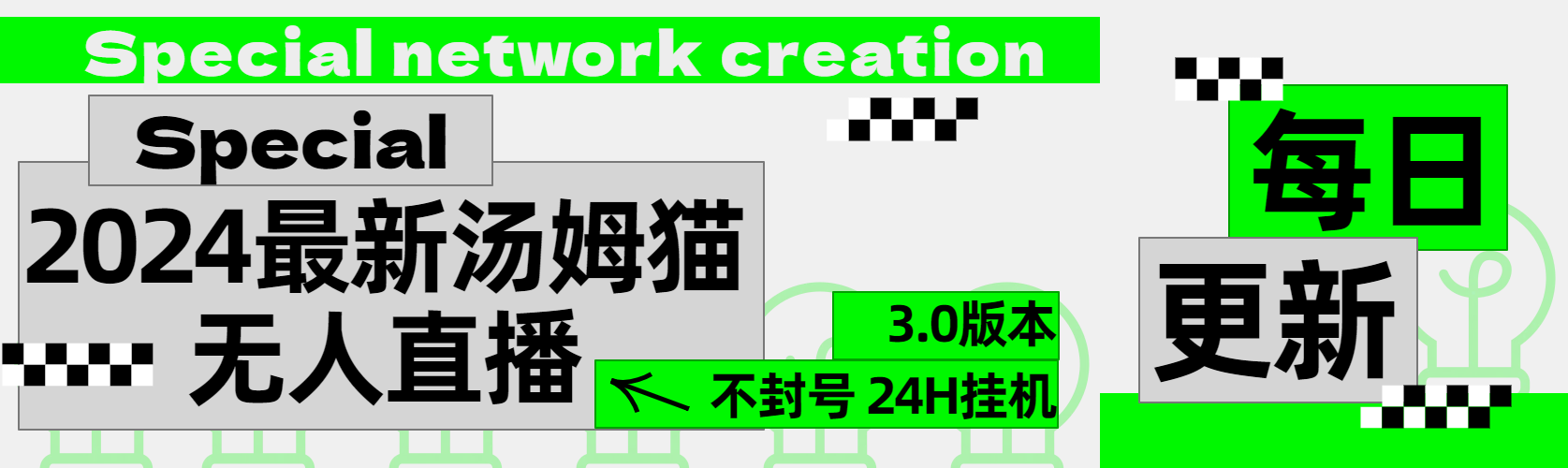 Special network creation

Special

2024最新汤姆猫
无人直播

3.0版本

不封号 24H挂机

每日

更新